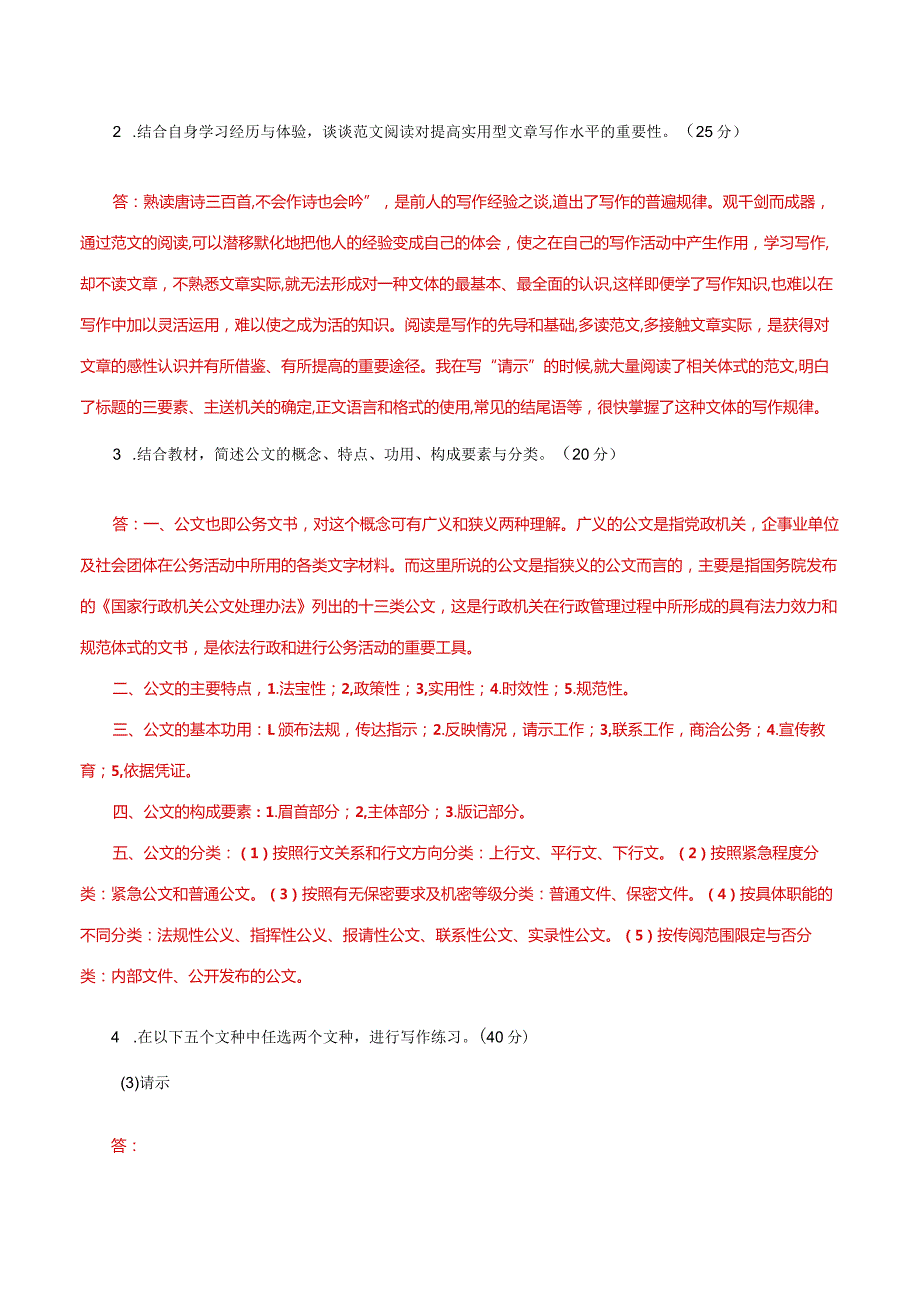 2 .结合自身学习经历与体验，谈谈范文阅读对提高实用型文章写作水平的重要性。（25分）

答：熟读唐诗三百首,不会作诗也会吟”，是前人的写作经验之谈,道出了写作的普遍规律。观千剑而成器，通过范文的阅读,可以潜移默化地把他人的经验变成自己的体会，使之在自己的写作活动中产生作用，学习写作,却不读文章，不熟悉文章实际,就无法形成对一种文体的最基本、最全面的认识,这样即便学了写作知识,也难以在写作中加以灵活运用，难以使之成为活的知识。阅读是写作的先导和基础,多读范文,多接触文章实际，是获得对文章的感性认识并有所借鉴、有所提高的重要途径。我在写“请示”的时候,就大量阅读了相关体式的范文,明白了标题的三要素、主送机关的确定,正文语言和格式的使用,常见的结尾语等，很快掌握了这种文体的写作规律。

3 .结合教材，简述公文的概念、特点、功用、构成要素与分类。（20分）

答：一、公文也即公务文书，对这个概念可有广义和狭义两种理解。广义的公文是指党政机关，企事业单位及社会团体在公务活动中所用的各类文字材料。而这里所说的公文是指狭义的公文而言的，主要是指国务院发布的《国家行政机关公文处理办法》列出的十三类公文，这是行政机关在行政管理过程中所形成的具有法力效力和规范体式的文书，是依法行政和进行公务活动的重要工具。

二、公文的主要特点，1.法宝性；2,政策性；3,实用性；4.时效性；5.规范性。

三、公文的基本功用：L颁布法规，传达指示；2.反映情况，请示工作；3,联系工作，商洽公务；4.宣传教育；5,依据凭证。

四、公文的构成要素：1.眉首部分；2,主体部分；3.版记部分。

五、公文的分类：（1）按照行文关系和行文方向分类：上行文、平行文、下行文。（2）按照紧急程度分类：紧急公文和普通公文。（3）按照有无保密要求及机密等级分类：普通文件、保密文件。（4）按具体职能的不同分类：法规性公义、指挥性公义、报请性公文、联系性公文、实录性公文。（5）按传阅范围限定与否分类：内部文件、公开发布的公文。

4 .在以下五个文种中任选两个文种，进行写作练习。(40分)

(3)请示

答：